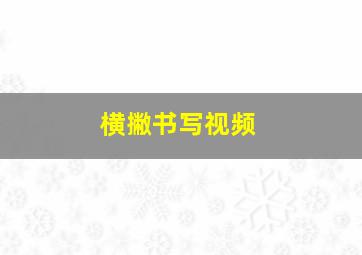 横撇书写视频